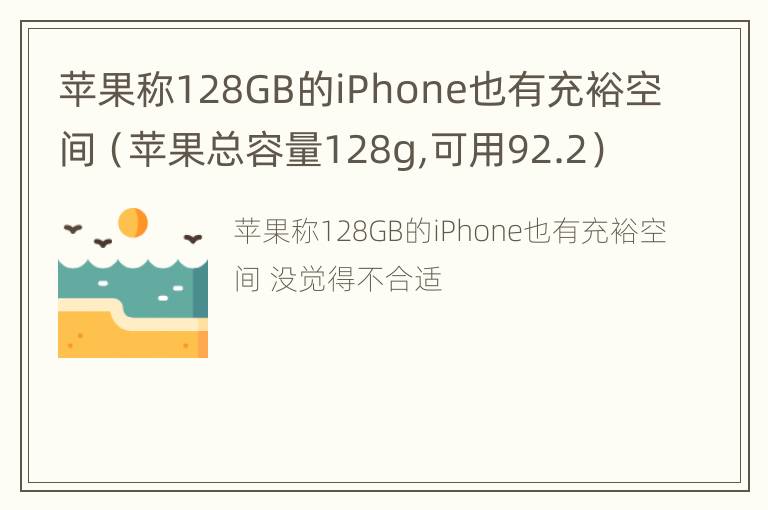 苹果称128GB的iPhone也有充裕空间（苹果总容量128g,可用92.2）

苹果称128GB的iPhone也有充裕空间 没觉得不合适